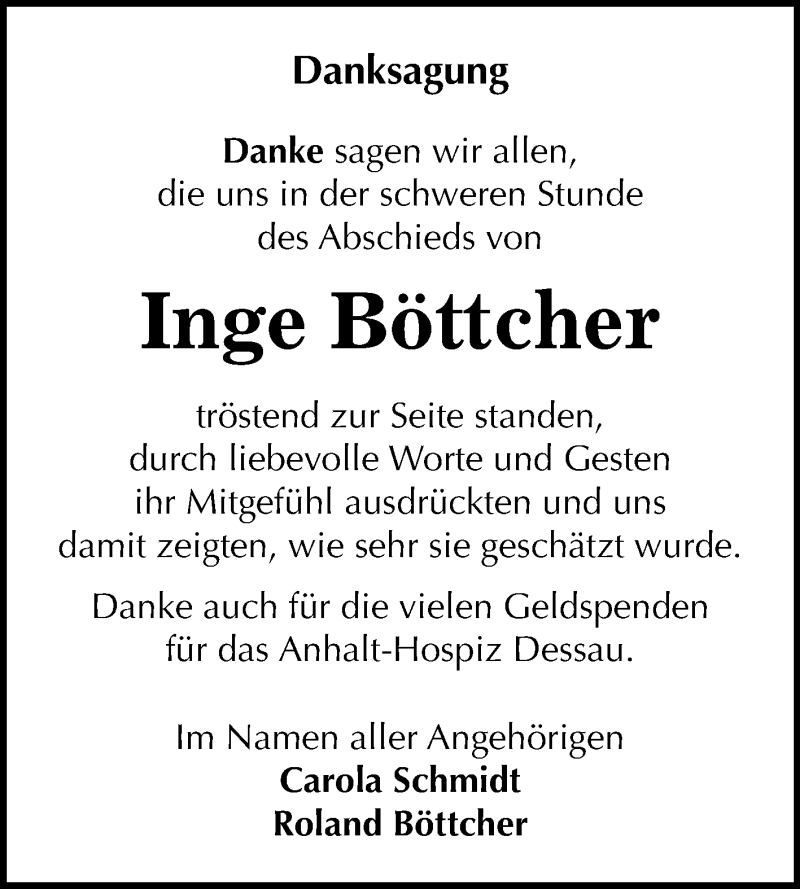 Danksagung

Danke sagen wir allen, die uns in der schweren Stunde des Abschieds von

Inge Böttcher

tröstend zur Seite standen, durch liebevolle Worte und Gesten ihr Mitgefühl ausdrückten und uns damit zeigten, wie sehr sie geschätzt wurde.

Danke auch für die vielen Geldspenden für das Anhalt-Hospiz Dessau.

Im Namen aller Angehörigen
Carola Schmidt
Roland Böttcher